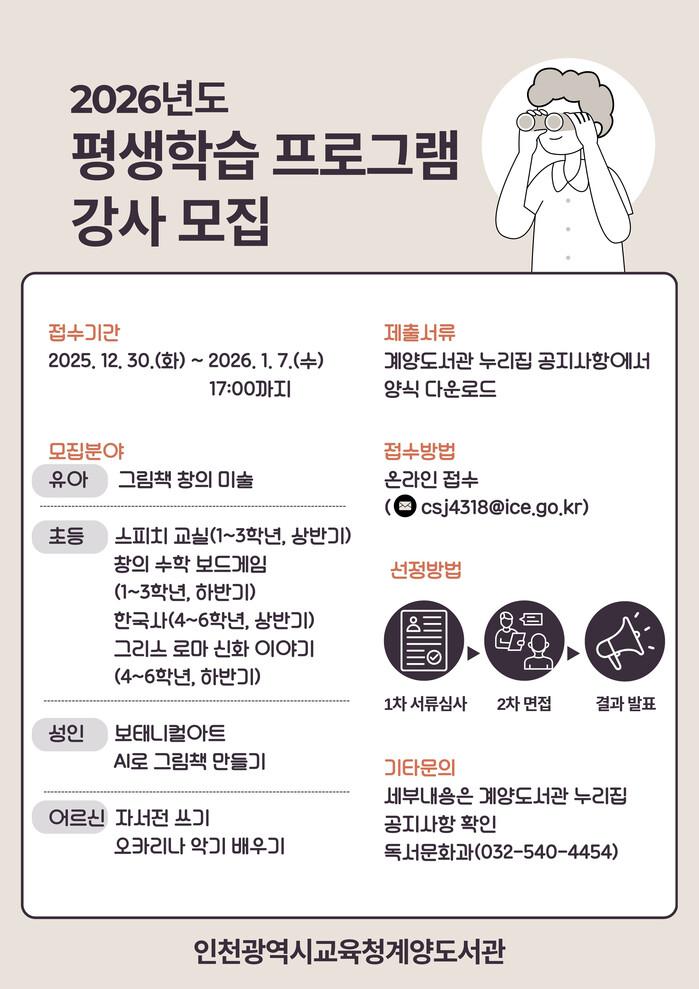 2026년도
평생학습 프로그램
강사 모집

접수기간
2025. 12. 30.(화) ~ 2026. 1. 7.(수) 17:00까지

모집분야
유아 그림책 창의 미술

초등 스피치 교실(1~3학년, 상반기)
창의 수학 보드게임 (1~3학년, 하반기)
한국사(4~6학년, 상반기)
그리스 로마 신화 이야기 (4~6학년, 하반기)

성인 보태니컬아트
AI로 그림책 만들기

어르신 자서전 쓰기
오카리나 악기 배우기

제출서류
계양도서관 누리집 공지사항에서 양식 다운로드

접수방법
온라인 접수
( csj4318@ice.go.kr)

선정방법
1차 서류심사 2차 면접 결과 발표

기타문의
세부내용은 계양도서관 누리집 공지사항 확인
독서문화과(032-540-4454)

인천광역시교육청계양도서관